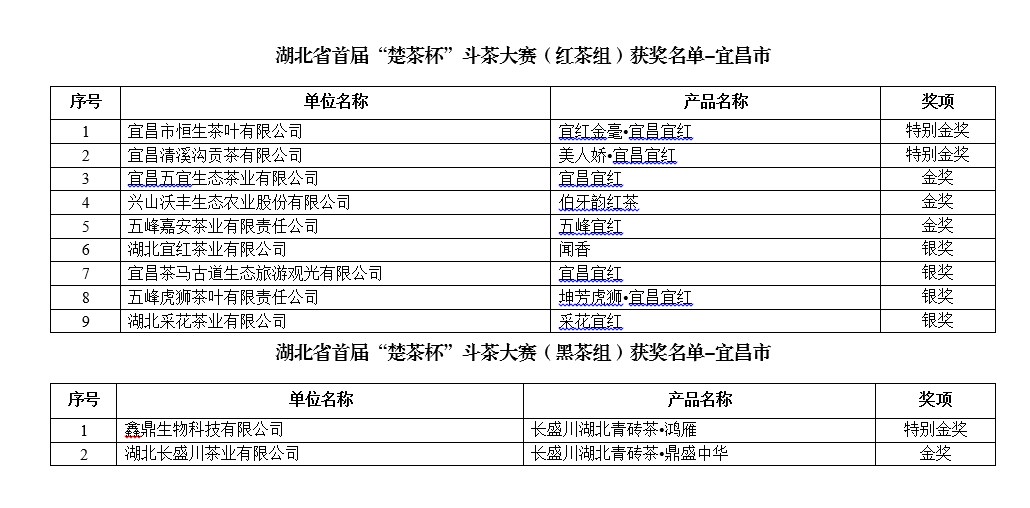 湖北省首届“楚茶杯”斗茶大赛（红茶组）获奖名单–宜昌市

| 序号 | 单位名称 | 产品名称 | 奖项 |
|---|---|---|---|
| 1 | 宜昌市恒生茶叶有限公司 | 宜红金毫•宜昌宜红 | 特别金奖 |
| 2 | 宜昌清溪沟贡茶有限公司 | 美人娇•宜昌宜红 | 特别金奖 |
| 3 | 宜昌五宜生态茶业有限公司 | 宜昌宜红 | 金奖 |
| 4 | 兴山沃丰生态农业股份有限公司 | 伯牙韵红茶 | 金奖 |
| 5 | 五峰嘉安茶业有限责任公司 | 五峰宜红 | 金奖 |
| 6 | 湖北宜红茶业有限公司 | 闻香 | 银奖 |
| 7 | 宜昌茶马古道生态旅游观光有限公司 | 宜昌宜红 | 银奖 |
| 8 | 五峰虎狮茶叶有限责任公司 | 坤芳虎狮•宜昌宜红 | 银奖 |
| 9 | 湖北采花茶业有限公司 | 采花宜红 | 银奖 |

湖北省首届“楚茶杯”斗茶大赛（黑茶组）获奖名单–宜昌市

| 序号 | 单位名称 | 产品名称 | 奖项 |
|---|---|---|---|
| 1 | 鑫鼎生物科技有限公司 | 长盛川湖北青砖茶•鸿雁 | 特别金奖 |
| 2 | 湖北长盛川茶业有限公司 | 长盛川湖北青砖茶•鼎盛中华 | 金奖 |